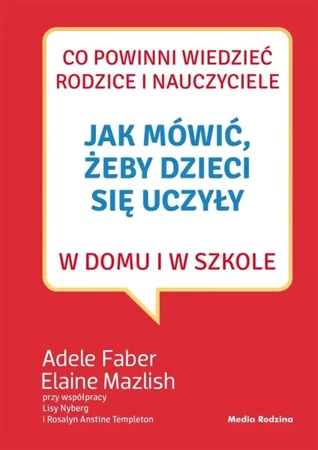 CO POWINNI WIEDZIEĆ
RODZICE I NAUCZYCIELE

JAK MÓWIĆ,
ŻEBY DZIECI
SIĘ UCZYŁY

W DOMU I W SZKOLE

Adele Faber
Elaine Mazlish
przy współpracy
Lisy Nyberg
i Rosalyn Anstine Templeton

Media Rodzina